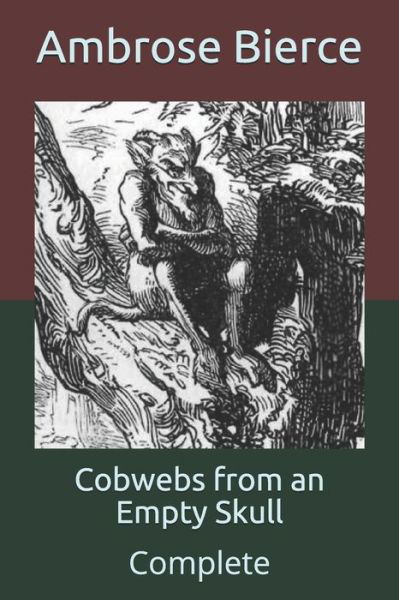 Ambrose Bierce

Cobwebs from an Empty Skull

Complete